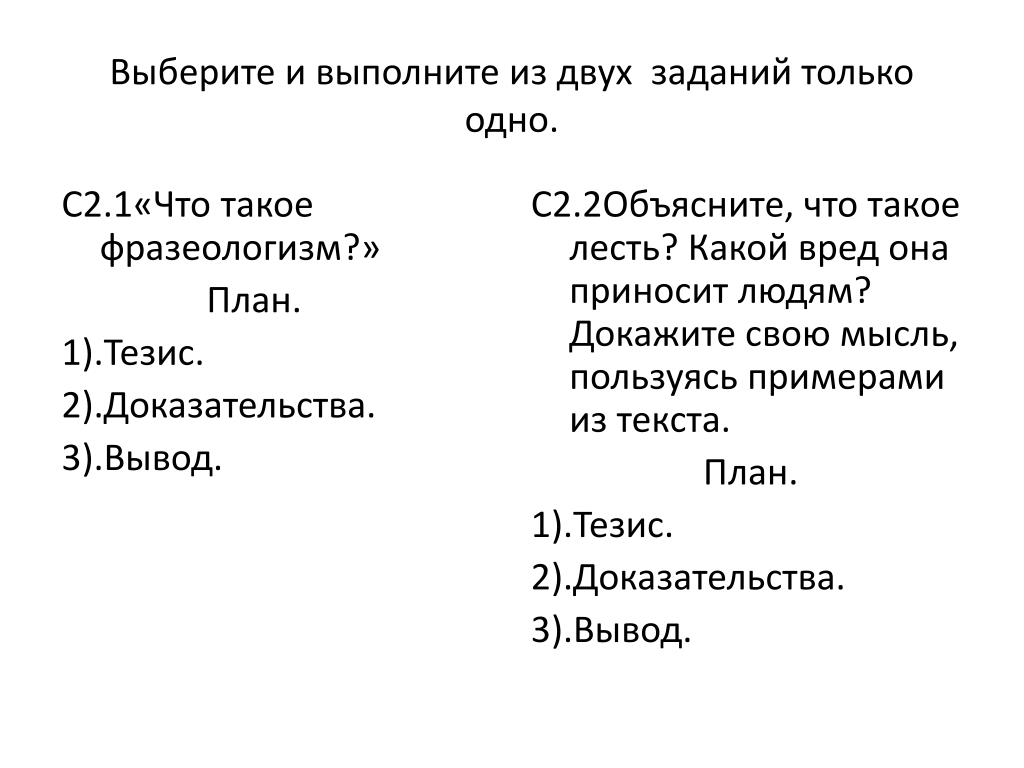 Выберите и выполните из двух заданий только одно.

С2.1«Что такое фразеологизм?»

План.

1).Тезис.

2).Доказательства.

3).Вывод.

С2.2Объясните, что такое лесть? Какой вред она приносит людям? Докажите свою мысль, пользуясь примерами из текста.

План.

1).Тезис.

2).Доказательства.

3).Вывод.